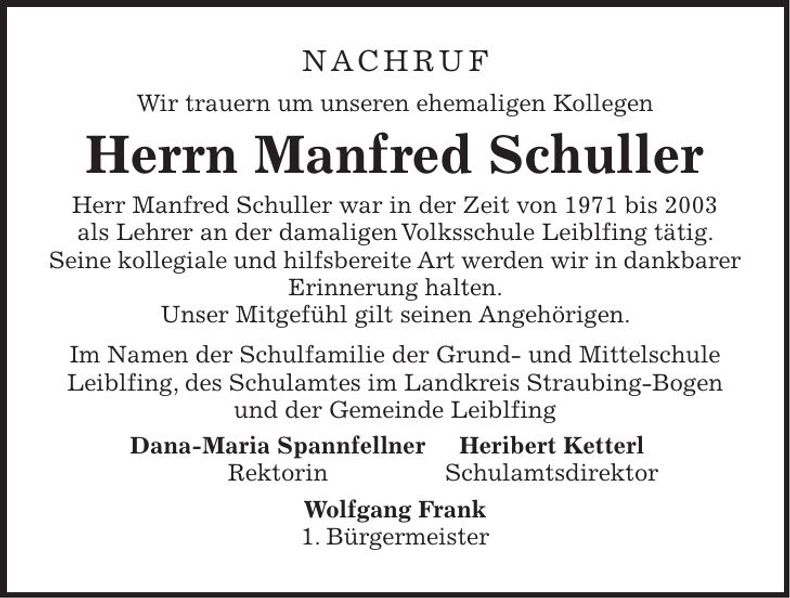 NACHRUF

Wir trauern um unseren ehemaligen Kollegen

Herrn Manfred Schuller

Herr Manfred Schuller war in der Zeit von 1971 bis 2003 als Lehrer an der damaligen Volksschule Leiblfing tätig. Seine kollegiale und hilfsbereite Art werden wir in dankbarer Erinnerung halten.
Unser Mitgefühl gilt seinen Angehörigen.

Im Namen der Schulfamilie der Grund- und Mittelschule Leiblfing, des Schulamtes im Landkreis Straubing-Bogen und der Gemeinde Leiblfing

Dana-Maria Spannfellner
Rektorin

Heribert Ketterl
Schulamtsdirektor

Wolfgang Frank
1. Bürgermeister